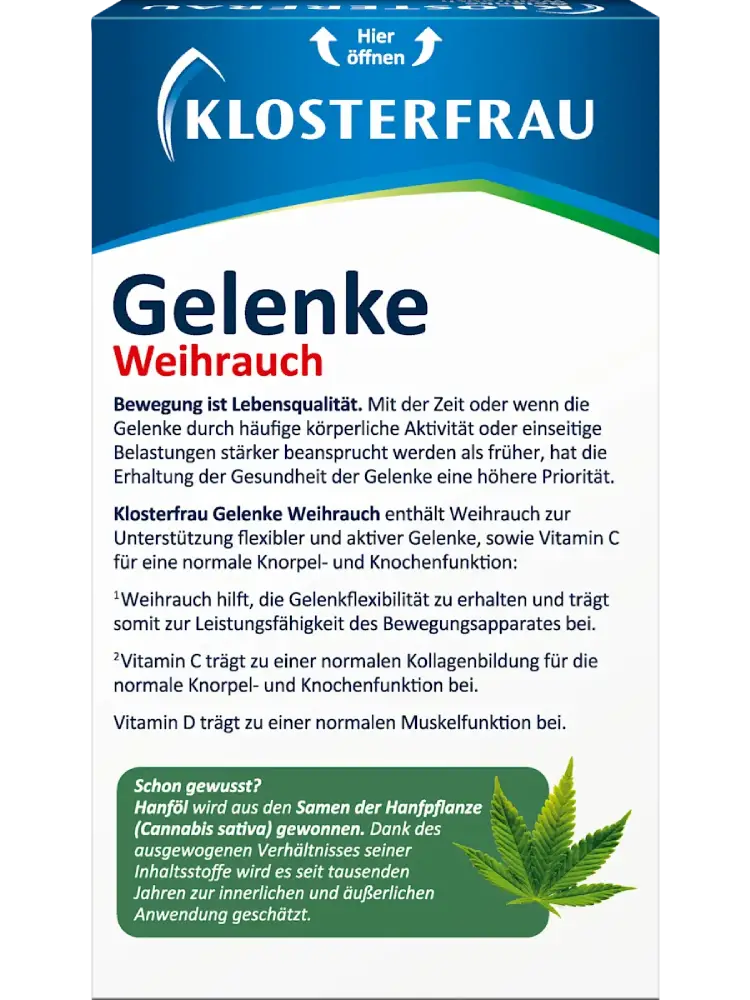 Hier öffnen

KLOSTERFRAU

Gelenke
Weihrauch

Bewegung ist Lebensqualität. Mit der Zeit oder wenn die Gelenke durch häufige körperliche Aktivität oder einseitige Belastungen stärker beansprucht werden als früher, hat die Erhaltung der Gesundheit der Gelenke eine höhere Priorität.

Klosterfrau Gelenke Weihrauch enthält Weihrauch zur Unterstützung flexibler und aktiver Gelenke, sowie Vitamin C für eine normale Knorpel- und Knochenfunktion:

$^{1}$Weihrauch hilft, die Gelenkflexibilität zu erhalten und trägt somit zur Leistungsfähigkeit des Bewegungsapparates bei.

$^{2}$Vitamin C trägt zu einer normalen Kollagenbildung für die normale Knorpel- und Knochenfunktion bei.

Vitamin D trägt zu einer normalen Muskelfunktion bei.

Schon gewusst?
Hanföl wird aus den Samen der Hanfpflanze (Cannabis sativa) gewonnen. Dank des ausgewogenen Verhältnisses seiner Inhaltsstoffe wird es seit tausenden Jahren zur innerlichen und äußerlichen Anwendung geschätzt.